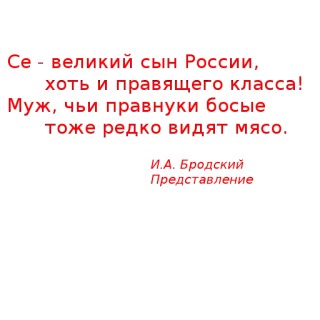 Се - великий сын России,
хоть и правящего класса!
Муж, чьи правнуки босые
тоже редко видят мясо.

И.А. Бродский
Представление